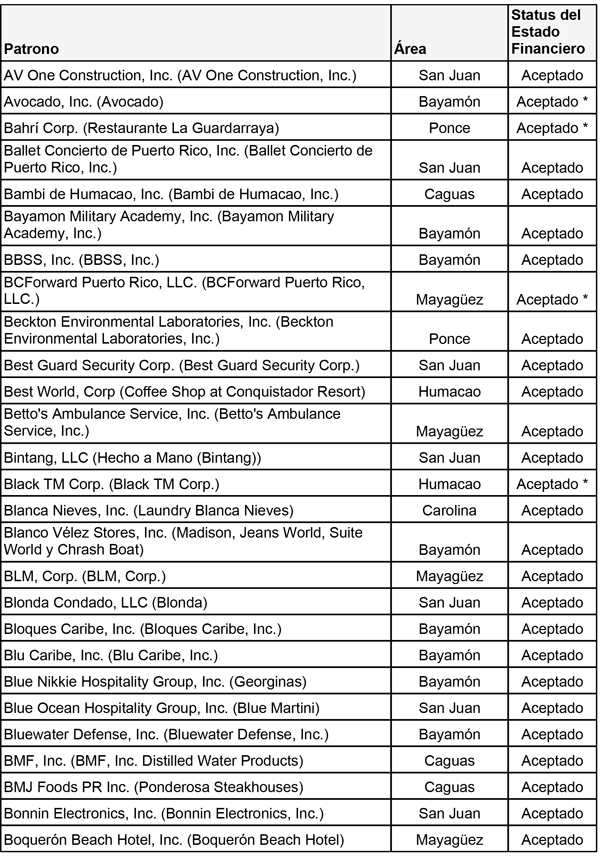 | Patrono | Área | Status del Estado Financiero |
|---|---|---|
| AV One Construction, Inc. (AV One Construction, Inc.) | San Juan | Aceptado |
| Avocado, Inc. (Avocado) | Bayamón | Aceptado * |
| Bahrí Corp. (Restaurante La Guardarraya) | Ponce | Aceptado * |
| Ballet Concierto de Puerto Rico, Inc. (Ballet Concierto de Puerto Rico, Inc.) | San Juan | Aceptado |
| Bambi de Humacao, Inc. (Bambi de Humacao, Inc.) | Caguas | Aceptado |
| Bayamon Military Academy, Inc. (Bayamon Military Academy, Inc.) | Bayamón | Aceptado |
| BBSS, Inc. (BBSS, Inc.) | Bayamón | Aceptado |
| BCForward Puerto Rico, LLC. (BCForward Puerto Rico, LLC.) | Mayagüez | Aceptado * |
| Beckton Environmental Laboratories, Inc. (Beckton Environmental Laboratories, Inc.) | Ponce | Aceptado |
| Best Guard Security Corp. (Best Guard Security Corp.) | San Juan | Aceptado |
| Best World, Corp (Coffee Shop at Conquistador Resort) | Humacao | Aceptado |
| Betto's Ambulance Service, Inc. (Betto's Ambulance Service, Inc.) | Mayagüez | Aceptado |
| Bintang, LLC (Hecho a Mano (Bintang)) | San Juan | Aceptado |
| Black TM Corp. (Black TM Corp.) | Humacao | Aceptado * |
| Blanca Nieves, Inc. (Laundry Blanca Nieves) | Carolina | Aceptado |
| Blanco Vélez Stores, Inc. (Madison, Jeans World, Suite World y Chrash Boat) | Bayamón | Aceptado |
| BLM, Corp. (BLM, Corp.) | Mayagüez | Aceptado |
| Blonda Condado, LLC (Blonda) | San Juan | Aceptado |
| Bloques Caribe, Inc. (Bloques Caribe, Inc.) | Bayamón | Aceptado |
| Blu Caribe, Inc. (Blu Caribe, Inc.) | Bayamón | Aceptado |
| Blue Nikkie Hospitality Group, Inc. (Georginas) | Bayamón | Aceptado |
| Blue Ocean Hospitality Group, Inc. (Blue Martini) | San Juan | Aceptado |
| Bluewater Defense, Inc. (Bluewater Defense, Inc.) | Bayamón | Aceptado |
| BMF, Inc. (BMF, Inc. Distilled Water Products) | Caguas | Aceptado |
| BMJ Foods PR Inc. (Ponderosa Steakhouses) | Caguas | Aceptado |
| Bonnin Electronics, Inc. (Bonnin Electronics, Inc.) | San Juan | Aceptado |
| Boquerón Beach Hotel, Inc. (Boquerón Beach Hotel) | Mayagüez | Aceptado |